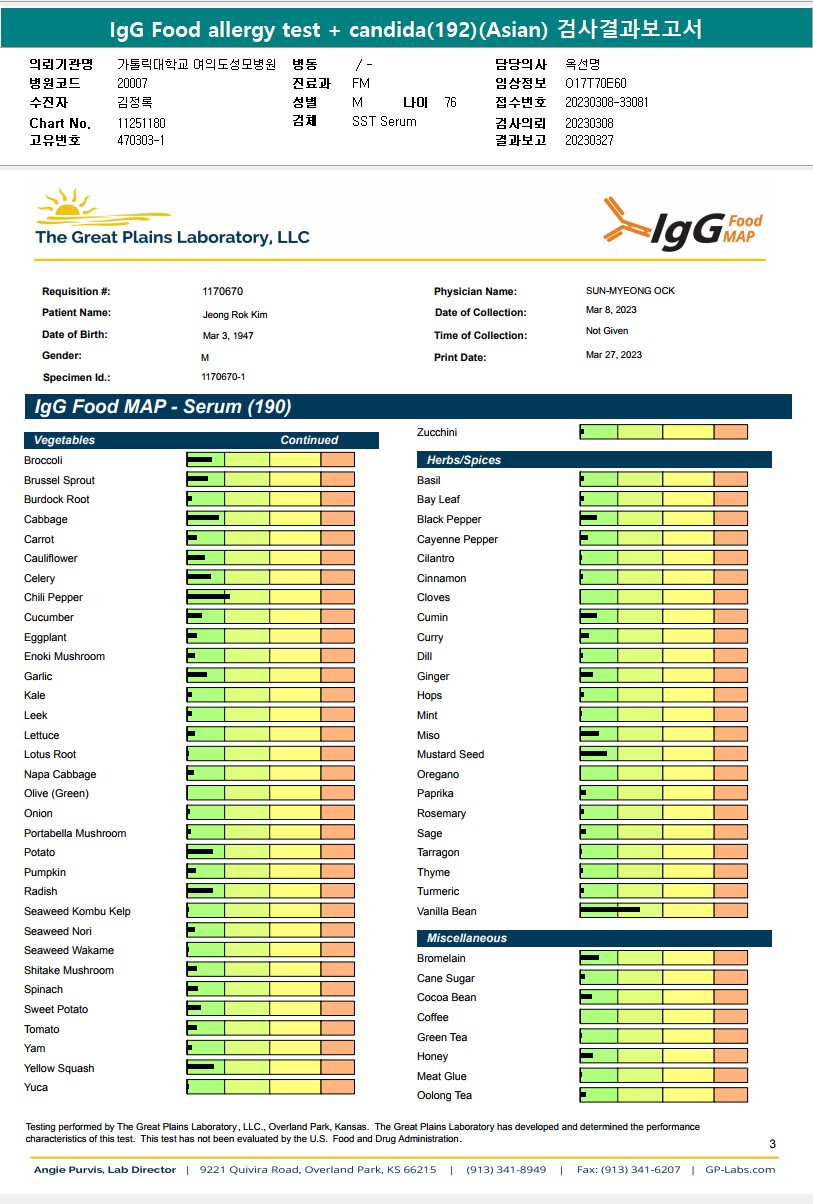 IgG Food allergy test + candida(192)(Asian) 검사결과보고서

의뢰기관명 가톨릭대학교 여의도성모병원
병원코드 20007
수진자 김정록
Chart No. 11251180
고유번호 470303-1

병동 / -
진료과 FM
성별 M 나이 76
검체 SST Serum

담당의사 옥선명
임상정보 O17T70E60
접수번호 20230308-33081
검사의뢰 20230308
결과보고 20230327

The Great Plains Laboratory, LLC

IgG Food MAP

Requisition #: 1170670
Patient Name: Jeong Rok Kim
Date of Birth: Mar 3, 1947
Gender: M
Specimen Id.: 1170670-1

Physician Name: SUN-MYEONG OCK
Date of Collection: Mar 8, 2023
Time of Collection: Not Given
Print Date: Mar 27, 2023

IgG Food MAP - Serum (190)

Vegetables Continued
Broccoli
Brussel Sprout
Burdock Root
Cabbage
Carrot
Cauliflower
Celery
Chili Pepper
Cucumber
Eggplant
Enoki Mushroom
Garlic
Kale
Leek
Lettuce
Lotus Root
Napa Cabbage
Olive (Green)
Onion
Portabella Mushroom
Potato
Pumpkin
Radish
Seaweed Kombu Kelp
Seaweed Nori
Seaweed Wakame
Shitake Mushroom
Spinach
Sweet Potato
Tomato
Yam
Yellow Squash
Yuca

Zucchini

Herbs/Spices
Basil
Bay Leaf
Black Pepper
Cayenne Pepper
Cilantro
Cinnamon
Cloves
Cumin
Curry
Dill
Ginger
Hops
Mint
Miso
Mustard Seed
Oregano
Paprika
Rosemary
Sage
Tarragon
Thyme
Turmeric
Vanilla Bean

Miscellaneous
Bromelain
Cane Sugar
Cocoa Bean
Coffee
Green Tea
Honey
Meat Glue
Oolong Tea

Testing performed by The Great Plains Laboratory, LLC., Overland Park, Kansas. The Great Plains Laboratory has developed and determined the performance characteristics of this test. This test has not been evaluated by the U.S. Food and Drug Administration.

3

Angie Purvis, Lab Director | 9221 Quivira Road, Overland Park, KS 66215 | (913) 341-8949 | Fax: (913) 341-6207 | GP-Labs.com